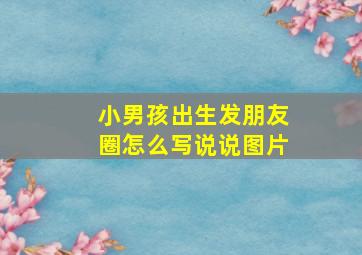 小男孩出生发朋友圈怎么写说说图片